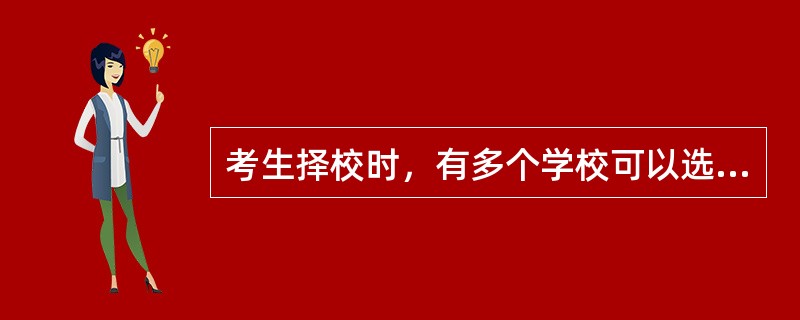 考生择校时，有多个学校可以选...